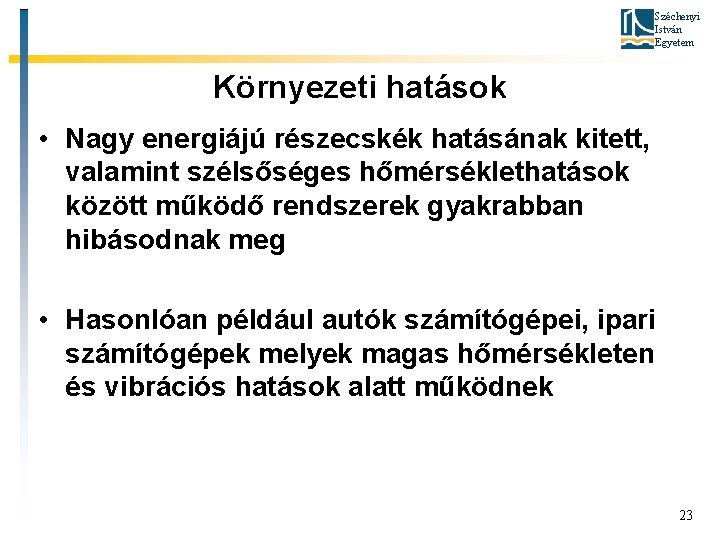 Széchenyi István Egyetem

Környezeti hatások

• Nagy energiájú részecskék hatásának kitett, valamint szélsőséges hőmérséklethatások között működő rendszerek gyakrabban hibásodnak meg

• Hasonlóan például autók számítógépei, ipari számítógépek melyek magas hőmérsékleten és vibrációs hatások alatt működnek

23